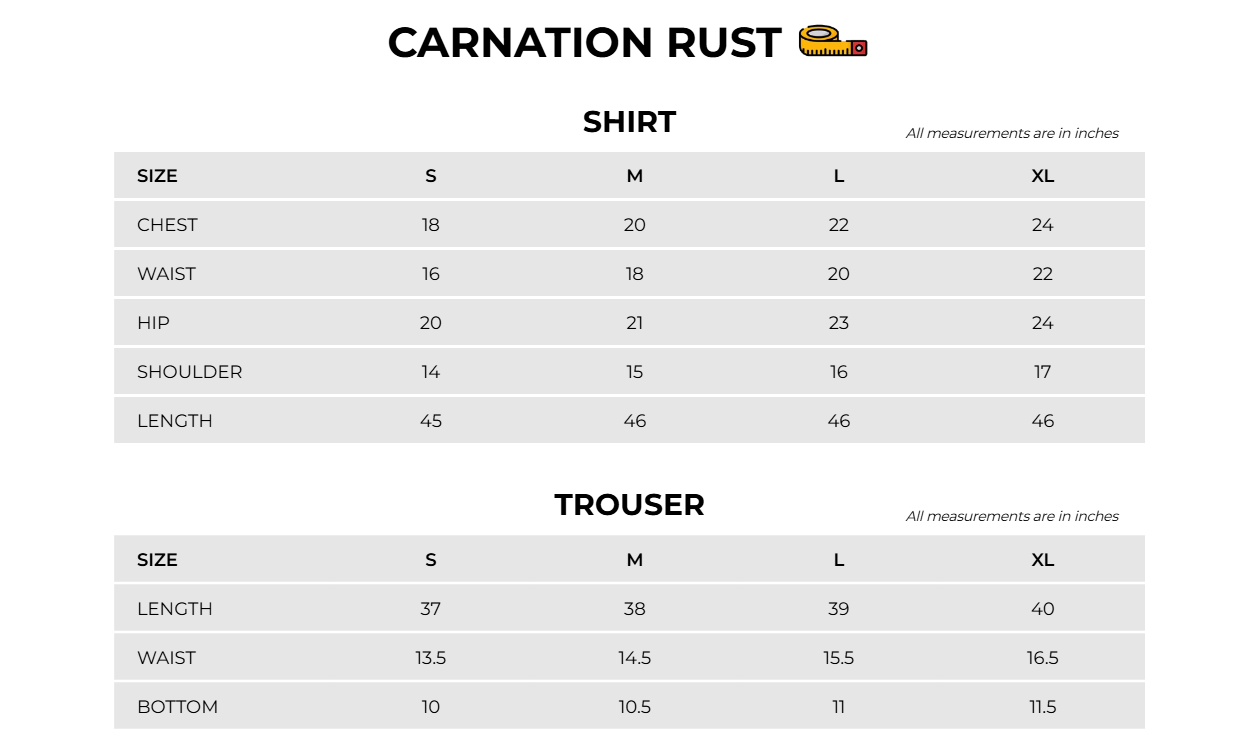 CARNATION RUST

SHIRT

All measurements are in inches

| SIZE | S | M | L | XL |
|---|---|---|---|---|
| CHEST | 18 | 20 | 22 | 24 |
| WAIST | 16 | 18 | 20 | 22 |
| HIP | 20 | 21 | 23 | 24 |
| SHOULDER | 14 | 15 | 16 | 17 |
| LENGTH | 45 | 46 | 46 | 46 |

TROUSER

All measurements are in inches

| SIZE | S | M | L | XL |
|---|---|---|---|---|
| LENGTH | 37 | 38 | 39 | 40 |
| WAIST | 13.5 | 14.5 | 15.5 | 16.5 |
| BOTTOM | 10 | 10.5 | 11 | 11.5 |